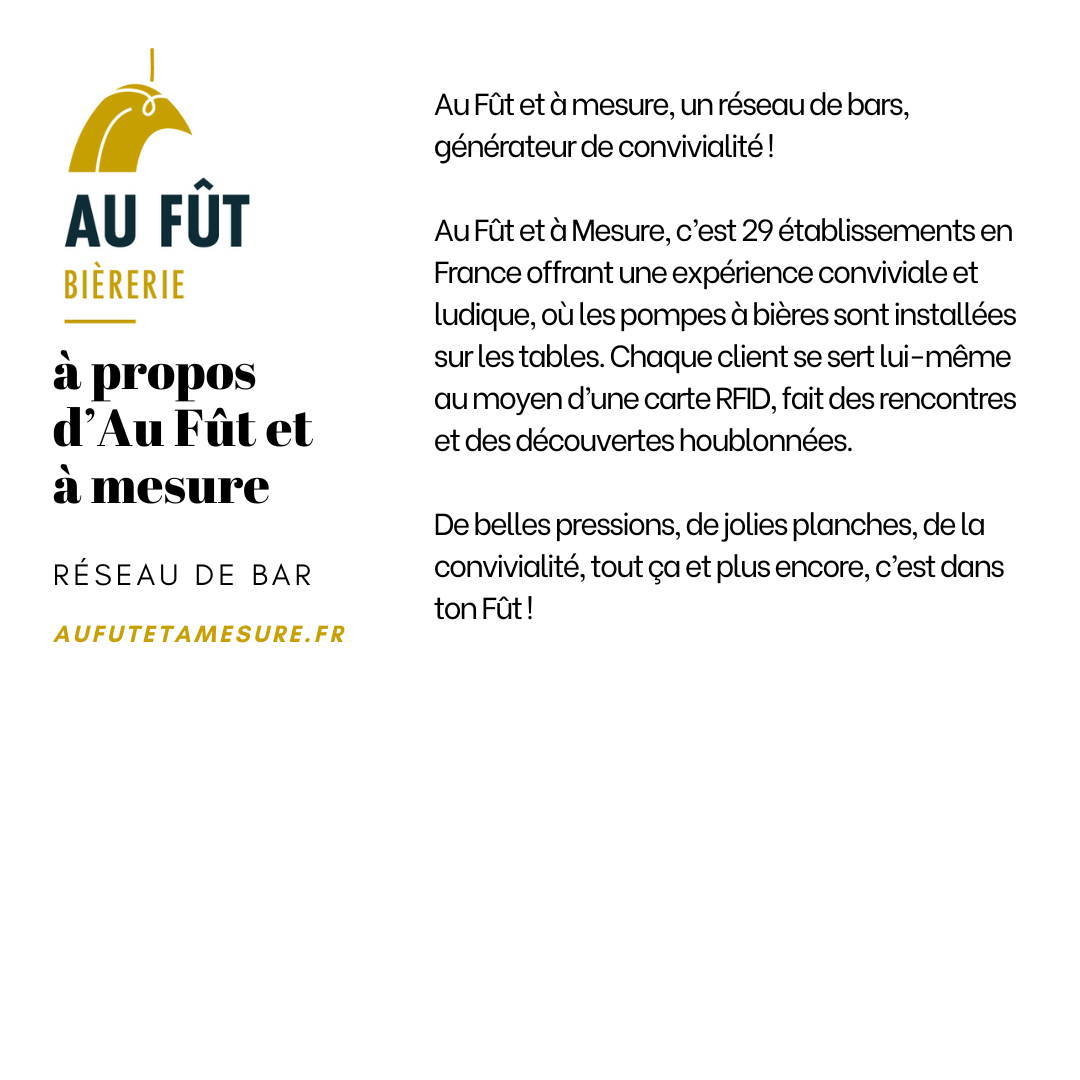 AU FÛT
BIÈRERIE

à propos d'Au Fût et à mesure

RÉSEAU DE BAR

AUFUTETAMESURE.FR

Au Fût et à mesure, un réseau de bars, générateur de convivialité !

Au Fût et à Mesure, c'est 29 établissements en France offrant une expérience conviviale et ludique, où les pompes à bières sont installées sur les tables. Chaque client se sert lui-même au moyen d'une carte RFID, fait des rencontres et des découvertes houblonnées.

De belles pressions, de jolies planches, de la convivialité, tout ça et plus encore, c'est dans ton Fût !